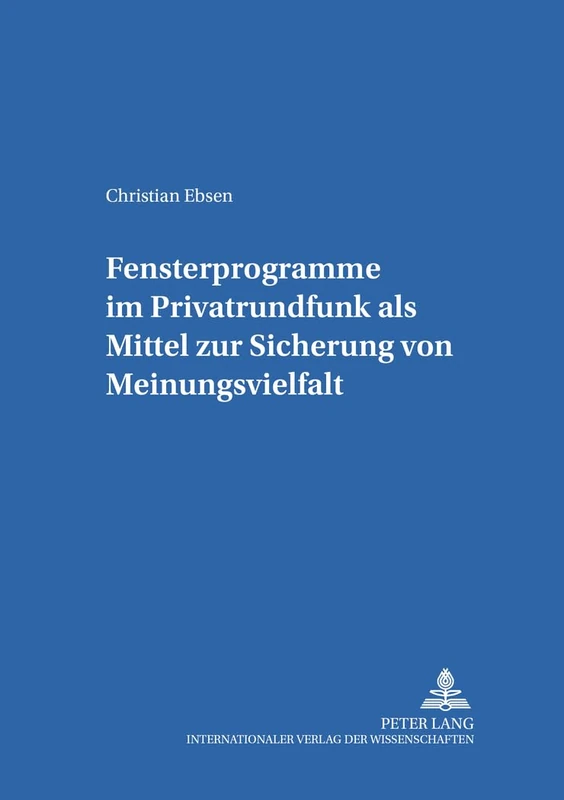 Christian Ebsen

Fensterprogramme im Privatrundfunk als Mittel zur Sicherung von Meinungsvielfalt

PETER LANG
INTERNATIONALER VERLAG DER WISSENSCHAFTEN